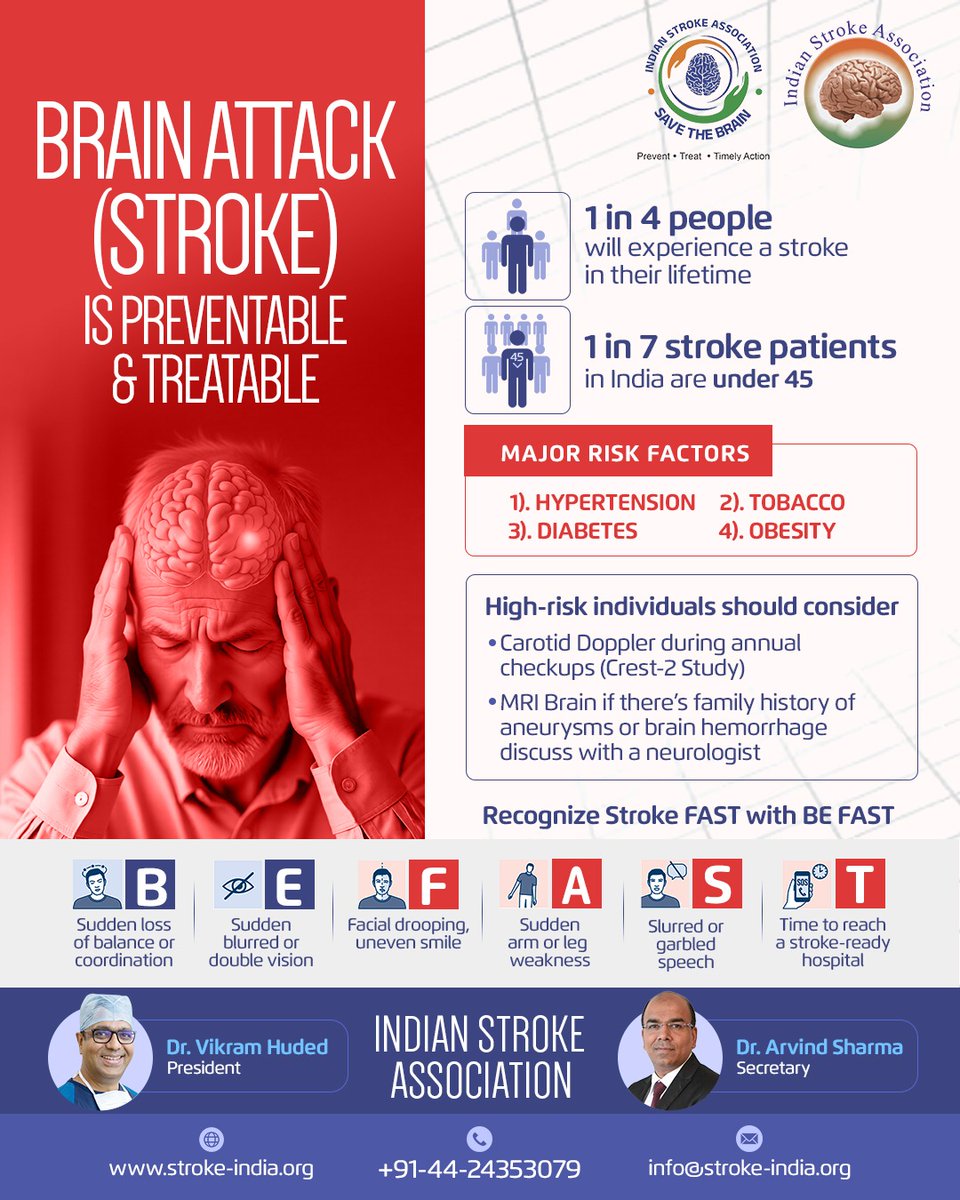 BRAIN ATTACK (STROKE) IS PREVENTABLE & TREATABLE

INDIAN STROKE ASSOCIATION
SAVE THE BRAIN
Prevent • Treat • Timely Action

Indian Stroke Association

1 in 4 people
will experience a stroke in their lifetime

45

1 in 7 stroke patients
in India are under 45

MAJOR RISK FACTORS

1). HYPERTENSION 2). TOBACCO
3). DIABETES 4). OBESITY

High-risk individuals should consider
• Carotid Doppler during annual checkups (Crest-2 Study)
• MRI Brain if there's family history of aneurysms or brain hemorrhage discuss with a neurologist

Recognize Stroke FAST with BE FAST

B
Sudden loss of balance or coordination

E
Sudden blurred or double vision

F
Facial drooping, uneven smile

A
Sudden arm or leg weakness

S
Slurred or garbled speech

SOS

T
Time to reach a stroke-ready hospital

Dr. Vikram Huded
President

INDIAN STROKE ASSOCIATION

Dr. Arvind Sharma
Secretary

www.stroke-india.org
+91-44-24353079
info@stroke-india.org